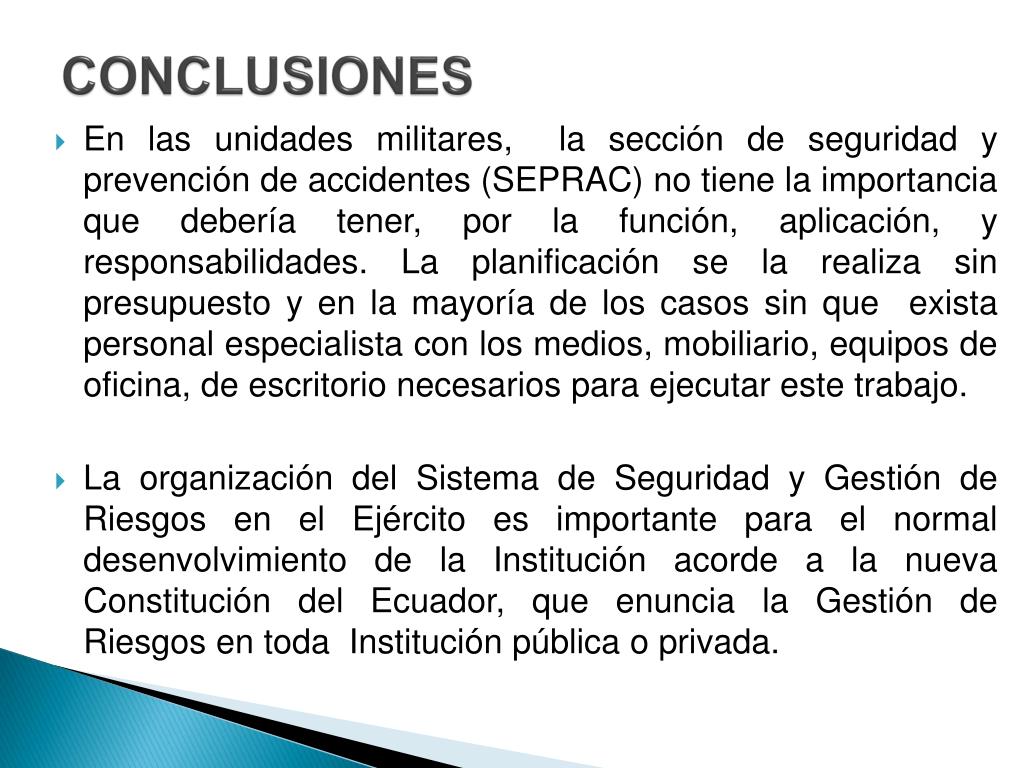 CONCLUSIONES

En las unidades militares, la sección de seguridad y prevención de accidentes (SEPRAC) no tiene la importancia que debería tener, por la función, aplicación, y responsabilidades. La planificación se la realiza sin presupuesto y en la mayoría de los casos sin que exista personal especialista con los medios, mobiliario, equipos de oficina, de escritorio necesarios para ejecutar este trabajo.

La organización del Sistema de Seguridad y Gestión de Riesgos en el Ejército es importante para el normal desenvolvimiento de la Institución acorde a la nueva Constitución del Ecuador, que enuncia la Gestión de Riesgos en toda Institución pública o privada.